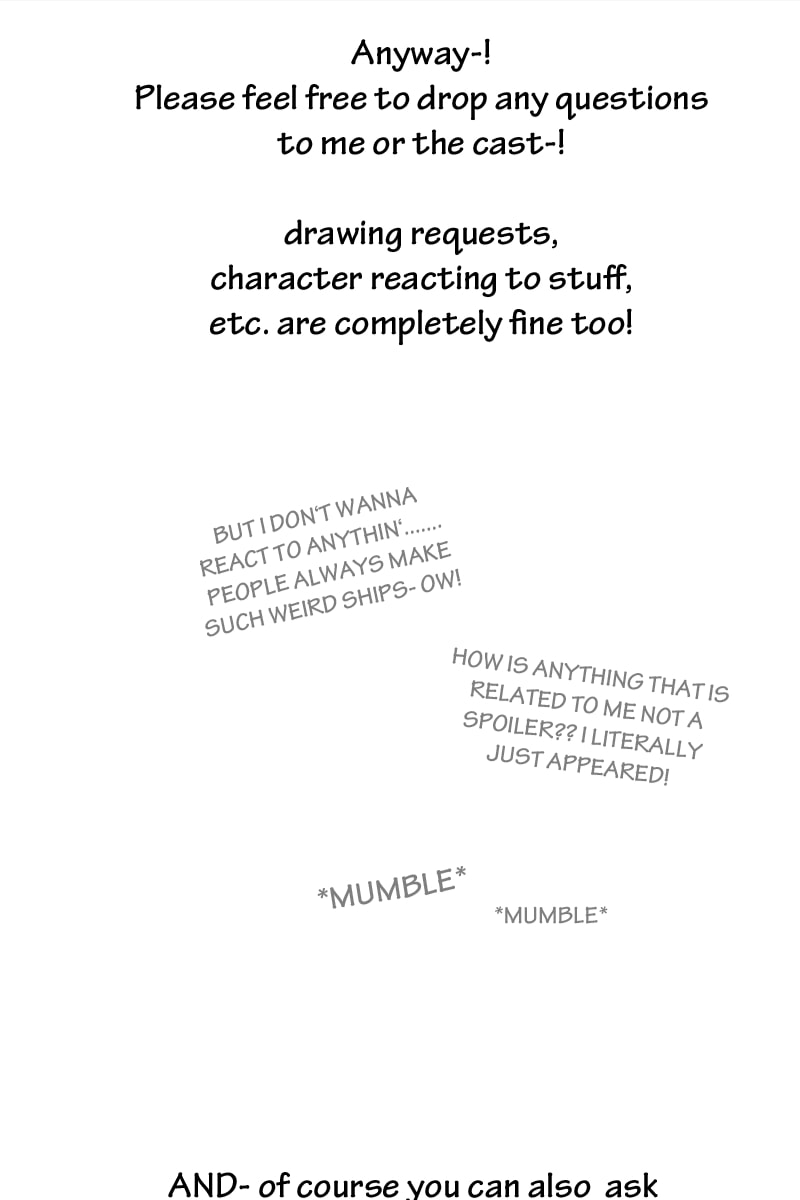 Anyway-!
Please feel free to drop any questions to me or the cast-!

drawing requests,
character reacting to stuff,
etc. are completely fine too!

BUT I DON'T WANNA REACT TO ANYTHIN'....... PEOPLE ALWAYS MAKE SUCH WEIRD SHIPS- OW!

HOW IS ANYTHING THAT IS RELATED TO ME NOT A SPOILER?? I LITERALLY JUST APPEARED!

*MUMBLE*

*MUMBLE*

AND- of course you can also ask